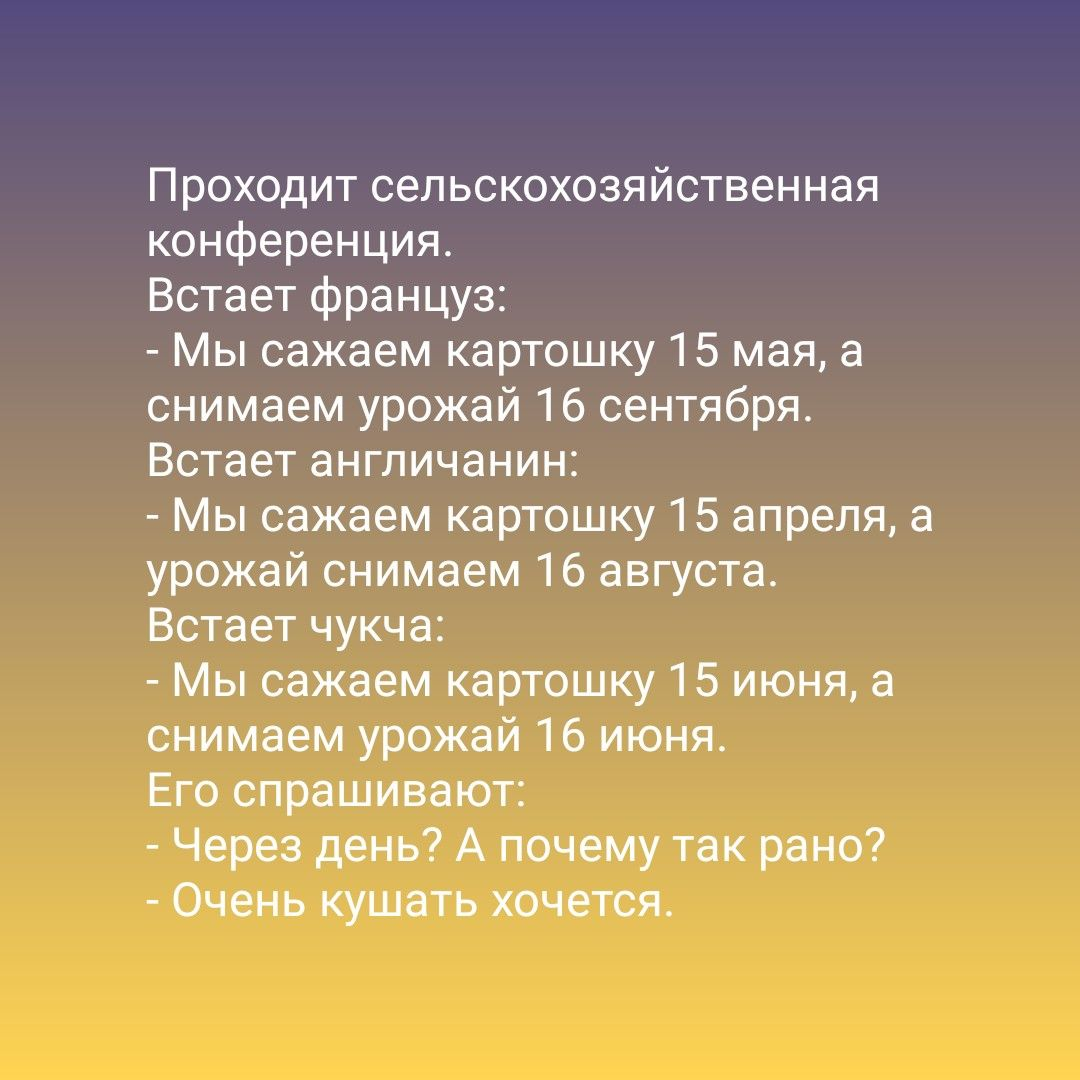 Проходит сельскохозяйственная конференция.
Встает француз:
- Мы сажаем картошку 15 мая, а снимаем урожай 16 сентября.
Встает англичанин:
- Мы сажаем картошку 15 апреля, а урожай снимаем 16 августа.
Встает чукча:
- Мы сажаем картошку 15 июня, а снимаем урожай 16 июня.
Его спрашивают:
- Через день? А почему так рано?
- Очень кушать хочется.